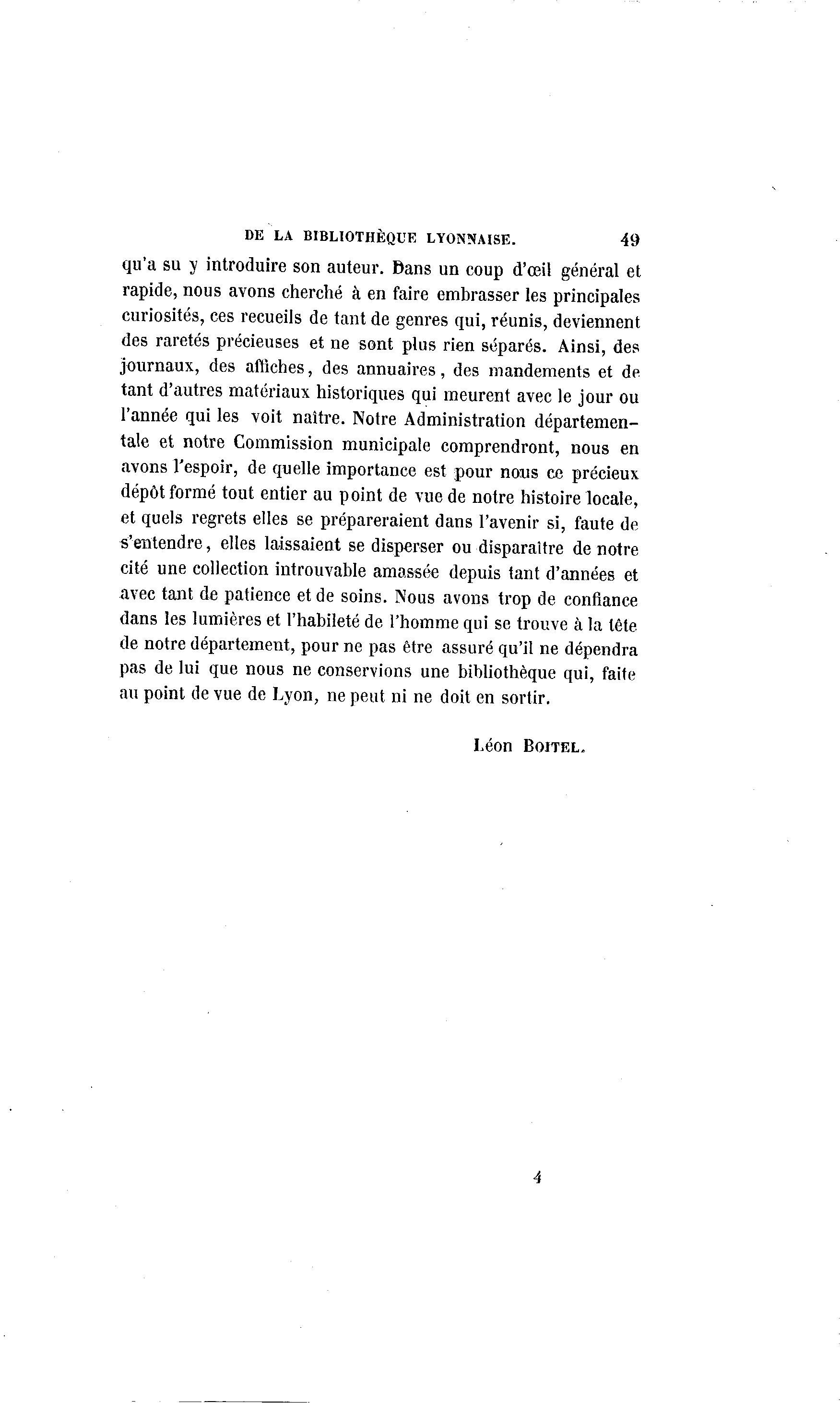 DE LA BIBLIOTHÈQUE LYONNAISE. 49

qu'a su y introduire son auteur. Dans un coup d'œil général et rapide, nous avons cherché à en faire embrasser les principales curiosités, ces recueils de tant de genres qui, réunis, deviennent des raretés précieuses et ne sont plus rien séparés. Ainsi, des journaux, des affiches, des annuaires, des mandements et de tant d'autres matériaux historiques qui meurent avec le jour ou l'année qui les voit naître. Notre Administration départementale et notre Commission municipale comprendront, nous en avons l'espoir, de quelle importance est pour nous ce précieux dépôt formé tout entier au point de vue de notre histoire locale, et quels regrets elles se prépareraient dans l'avenir si, faute de s'entendre, elles laissaient se disperser ou disparaître de notre cité une collection introuvable amassée depuis tant d'années et avec tant de patience et de soins. Nous avons trop de confiance dans les lumières et l'habileté de l'homme qui se trouve à la tête de notre département, pour ne pas être assuré qu'il ne dépendra pas de lui que nous ne conservions une bibliothèque qui, faite au point de vue de Lyon, ne peut ni ne doit en sortir.

Léon BOITEL.

4